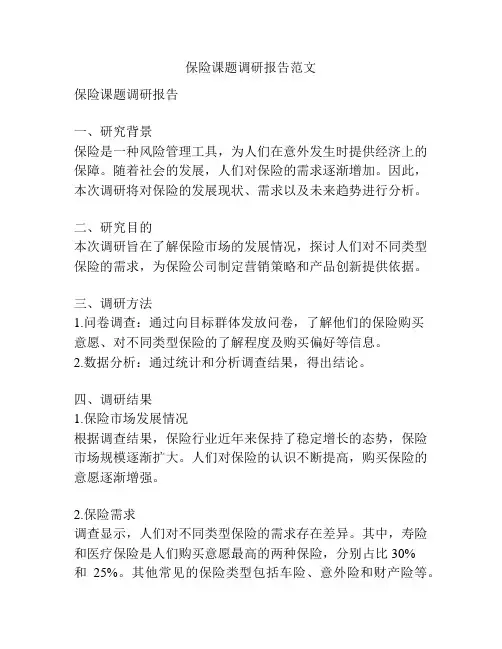 保险课题调研报告范文

保险课题调研报告

一、研究背景
保险是一种风险管理工具，为人们在意外发生时提供经济上的保障。随着社会的发展，人们对保险的需求逐渐增加。因此，本次调研将对保险的发展现状、需求以及未来趋势进行分析。

二、研究目的
本次调研旨在了解保险市场的发展情况，探讨人们对不同类型保险的需求，为保险公司制定营销策略和产品创新提供依据。

三、调研方法
1.问卷调查：通过向目标群体发放问卷，了解他们的保险购买意愿、对不同类型保险的了解程度及购买偏好等信息。
2.数据分析：通过统计和分析调查结果，得出结论。

四、调研结果
1.保险市场发展情况
根据调查结果，保险行业近年来保持了稳定增长的态势，保险市场规模逐渐扩大。人们对保险的认识不断提高，购买保险的意愿逐渐增强。

2.保险需求
调查显示，人们对不同类型保险的需求存在差异。其中，寿险和医疗保险是人们购买意愿最高的两种保险，分别占比 30% 和 25%。其他常见的保险类型包括车险、意外险和财产险等。